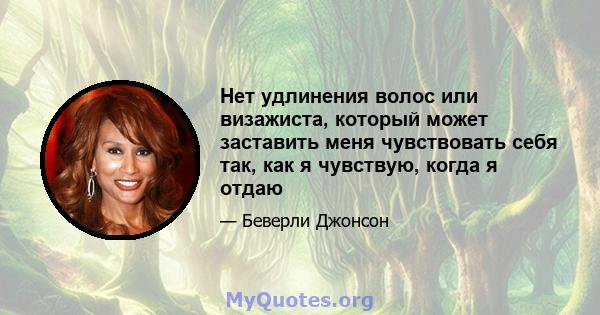 Нет удлинения волос или визажиста, который может заставить меня чувствовать себя так, как я чувствую, когда я отдаю

— Беверли Джонсон

MyQuotes.org